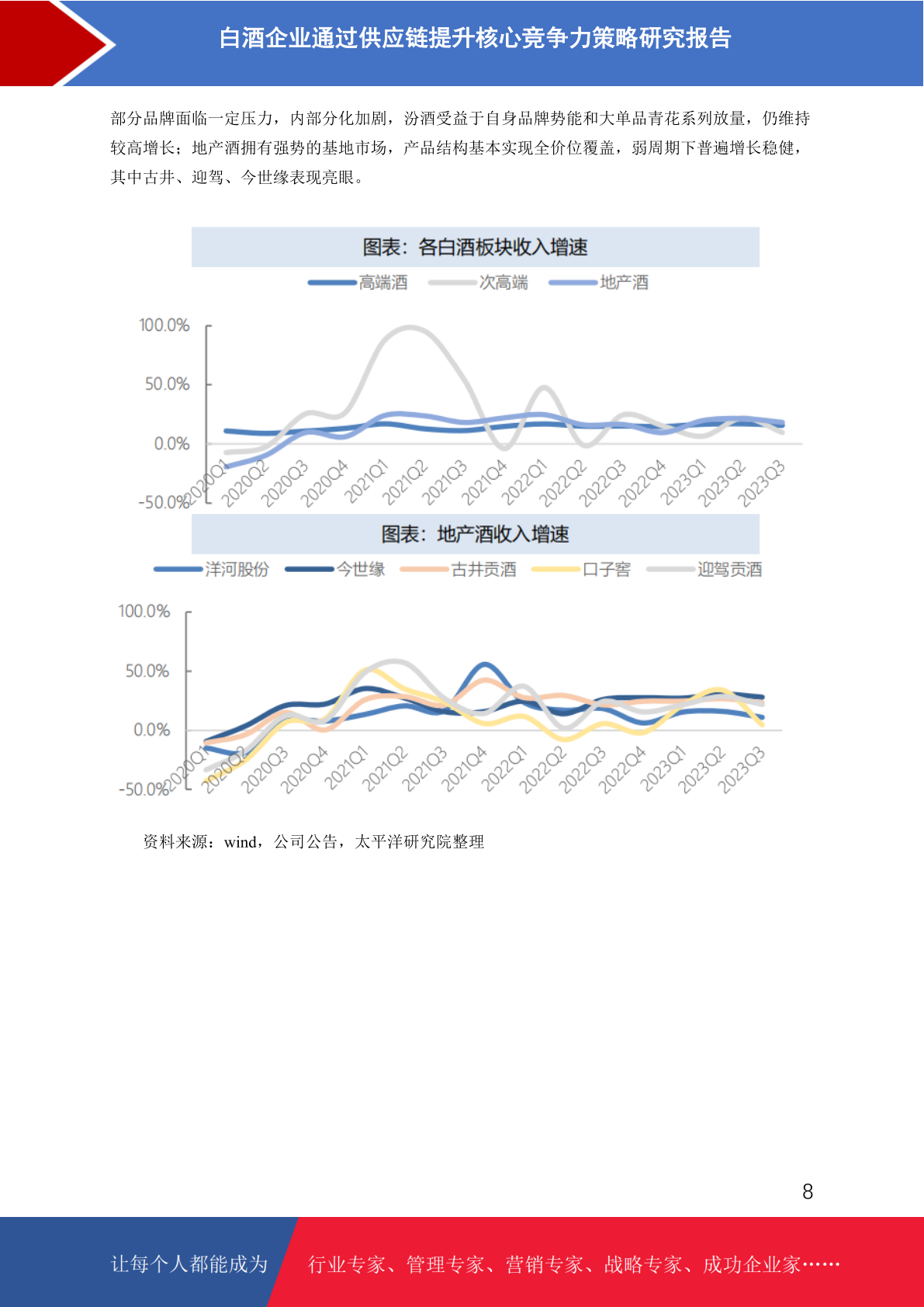 白酒企业通过供应链提升核心竞争力策略研究报告

部分品牌面临一定压力，内部分化加剧，汾酒受益于自身品牌势能和大单品青花系列放量，仍维持较高增长；地产酒拥有强势的基地市场，产品结构基本实现全价位覆盖，弱周期下普遍增长稳健，其中古井、迎驾、今世缘表现亮眼。

图表：各白酒板块收入增速

高端酒 次高端 地产酒

100.0%
50.0%
0.0%
-50.0%

2020Q1 2020Q2 2020Q3 2020Q4 2021Q1 2021Q2 2021Q3 2021Q4 2022Q1 2022Q2 2022Q3 2022Q4 2023Q1 2023Q2 2023Q3

图表：地产酒收入增速

洋河股份 今世缘 古井贡酒 口子窖 迎驾贡酒

100.0%
50.0%
0.0%
-50.0%

2020Q1 2020Q2 2020Q3 2020Q4 2021Q1 2021Q2 2021Q3 2021Q4 2022Q1 2022Q2 2022Q3 2022Q4 2023Q1 2023Q2 2023Q3

资料来源：wind，公司公告，太平洋研究院整理

8

让每个人都能成为 行业专家、管理专家、营销专家、战略专家、成功企业家……